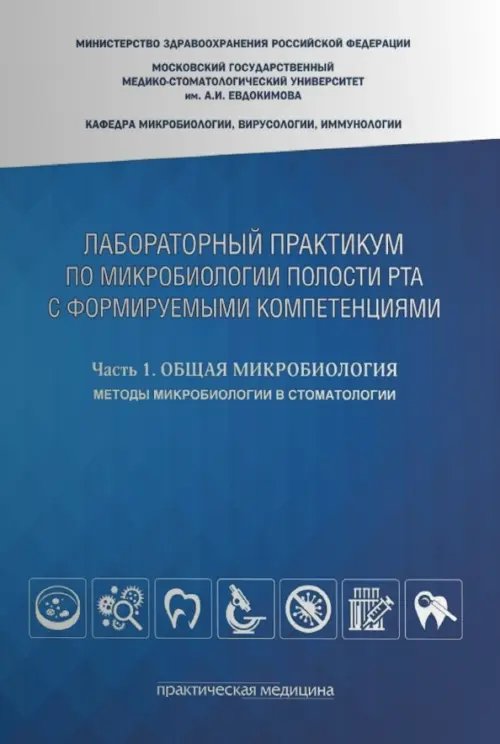 МИНИСТЕРСТВО ЗДРАВООХРАНЕНИЯ РОССИЙСКОЙ ФЕДЕРАЦИИ

МОСКОВСКИЙ ГОСУДАРСТВЕННЫЙ МЕДИКО-СТОМАТОЛОГИЧЕСКИЙ УНИВЕРСИТЕТ им. А.И. ЕВДОКИМОВА

КАФЕДРА МИКРОБИОЛОГИИ, ВИРУСОЛОГИИ, ИММУНОЛОГИИ

ЛАБОРАТОРНЫЙ ПРАКТИКУМ ПО МИКРОБИОЛОГИИ ПОЛОСТИ РТА С ФОРМИРУЕМЫМИ КОМПЕТЕНЦИЯМИ

Часть 1. ОБЩАЯ МИКРОБИОЛОГИЯ

МЕТОДЫ МИКРОБИОЛОГИИ В СТОМАТОЛОГИИ

практическая медицина